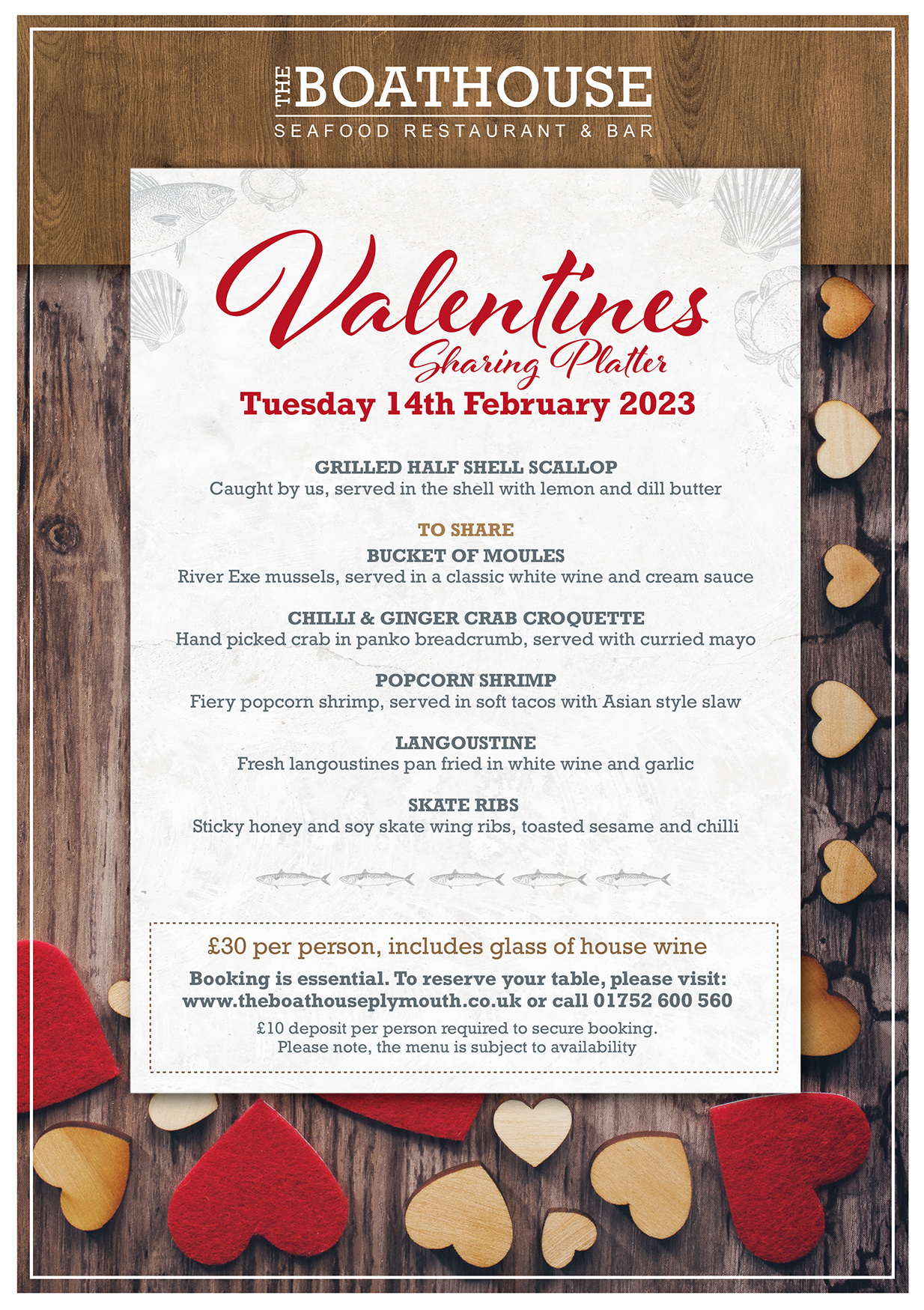 THE BOATHOUSE
SEAFOOD RESTAURANT & BAR

Valentines
Sharing Platter
Tuesday 14th February 2023

GRILLED HALF SHELL SCALLOP
Caught by us, served in the shell with lemon and dill butter

TO SHARE
BUCKET OF MOULES
River Exe mussels, served in a classic white wine and cream sauce

CHILLI & GINGER CRAB CROQUETTE
Hand picked crab in panko breadcrumb, served with curried mayo

POPCORN SHRIMP
Fiery popcorn shrimp, served in soft tacos with Asian style slaw

LANGOUSTINE
Fresh langoustines pan fried in white wine and garlic

SKATE RIBS
Sticky honey and soy skate wing ribs, toasted sesame and chilli

£30 per person, includes glass of house wine

Booking is essential. To reserve your table, please visit:
www.theboathouseplymouth.co.uk or call 01752 600 560

£10 deposit per person required to secure booking.
Please note, the menu is subject to availability